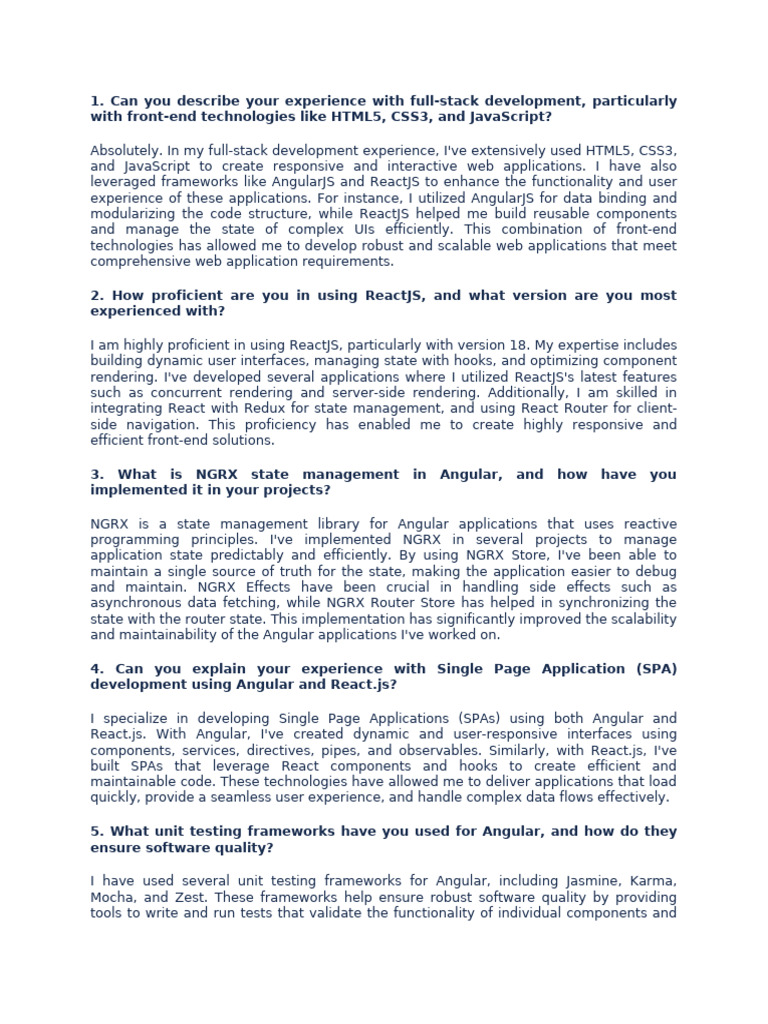 1. Can you describe your experience with full-stack development, particularly with front-end technologies like HTML5, CSS3, and JavaScript?

Absolutely. In my full-stack development experience, I've extensively used HTML5, CSS3, and JavaScript to create responsive and interactive web applications. I have also leveraged frameworks like AngularJS and ReactJS to enhance the functionality and user experience of these applications. For instance, I utilized AngularJS for data binding and modularizing the code structure, while ReactJS helped me build reusable components and manage the state of complex UIs efficiently. This combination of front-end technologies has allowed me to develop robust and scalable web applications that meet comprehensive web application requirements.

2. How proficient are you in using ReactJS, and what version are you most experienced with?

I am highly proficient in using ReactJS, particularly with version 18. My expertise includes building dynamic user interfaces, managing state with hooks, and optimizing component rendering. I've developed several applications where I utilized ReactJS's latest features such as concurrent rendering and server-side rendering. Additionally, I am skilled in integrating React with Redux for state management, and using React Router for client-side navigation. This proficiency has enabled me to create highly responsive and efficient front-end solutions.

3. What is NGRX state management in Angular, and how have you implemented it in your projects?

NGRX is a state management library for Angular applications that uses reactive programming principles. I've implemented NGRX in several projects to manage application state predictably and efficiently. By using NGRX Store, I've been able to maintain a single source of truth for the state, making the application easier to debug and maintain. NGRX Effects have been crucial in handling side effects such as asynchronous data fetching, while NGRX Router Store has helped in synchronizing the state with the router state. This implementation has significantly improved the scalability and maintainability of the Angular applications I've worked on.

4. Can you explain your experience with Single Page Application (SPA) development using Angular and React.js?

I specialize in developing Single Page Applications (SPAs) using both Angular and React.js. With Angular, I've created dynamic and user-responsive interfaces using components, services, directives, pipes, and observables. Similarly, with React.js, I've built SPAs that leverage React components and hooks to create efficient and maintainable code. These technologies have allowed me to deliver applications that load quickly, provide a seamless user experience, and handle complex data flows effectively.

5. What unit testing frameworks have you used for Angular, and how do they ensure software quality?

I have used several unit testing frameworks for Angular, including Jasmine, Karma, Mocha, and Zest. These frameworks help ensure robust software quality by providing tools to write and run tests that validate the functionality of individual components and